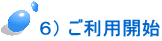 6）ご利用開始